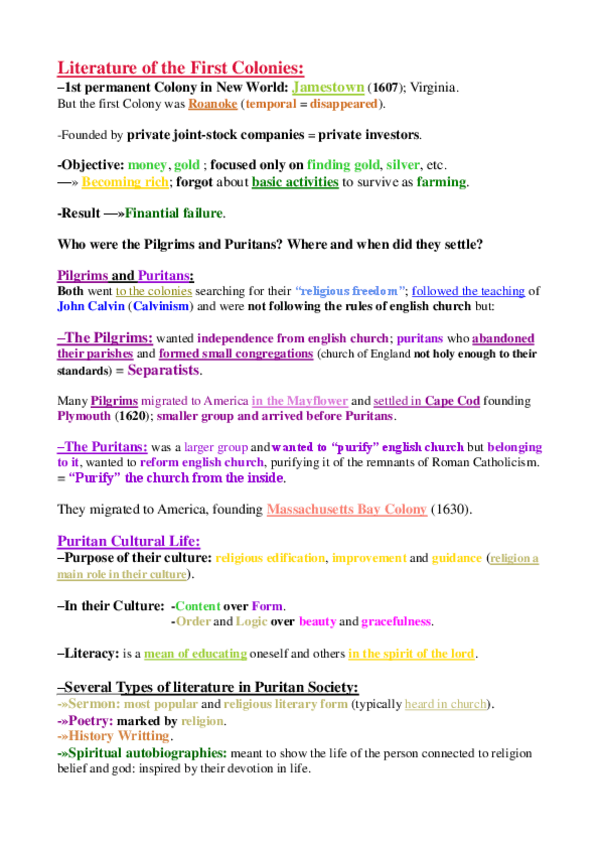 Literature of the First Colonies:
–1st permanent Colony in New World: Jamestown (1607); Virginia.
But the first Colony was Roanoke (temporal = disappeared).

-Founded by private joint-stock companies = private investors.

-Objective: money, gold ; focused only on finding gold, silver, etc.
—» Becoming rich; forgot about basic activities to survive as farming.

-Result —»Finantial failure.

Who were the Pilgrims and Puritans? Where and when did they settle?

Pilgrims and Puritans:
Both went to the colonies searching for their "religious freedom"; followed the teaching of John Calvin (Calvinism) and were not following the rules of english church but:

–The Pilgrims: wanted independence from english church; puritans who abandoned their parishes and formed small congregations (church of England not holy enough to their standards) = Separatists.

Many Pilgrims migrated to America in the Mayflower and settled in Cape Cod founding Plymouth (1620); smaller group and arrived before Puritans.

–The Puritans: was a larger group and wanted to "purify" english church but belonging to it, wanted to reform english church, purifying it of the remnants of Roman Catholicism. = "Purify" the church from the inside.

They migrated to America, founding Massachusetts Bay Colony (1630).

Puritan Cultural Life:
–Purpose of their culture: religious edification, improvement and guidance (religion a main role in their culture).

–In their Culture: -Content over Form.
-Order and Logic over beauty and gracefulness.

–Literacy: is a mean of educating oneself and others in the spirit of the lord.

–Several Types of literature in Puritan Society:
-»Sermon: most popular and religious literary form (typically heard in church).
-»Poetry: marked by religion.
-»History Writting.
-»Spiritual autobiographies: meant to show the life of the person connected to religion belief and god: inspired by their devotion in life.